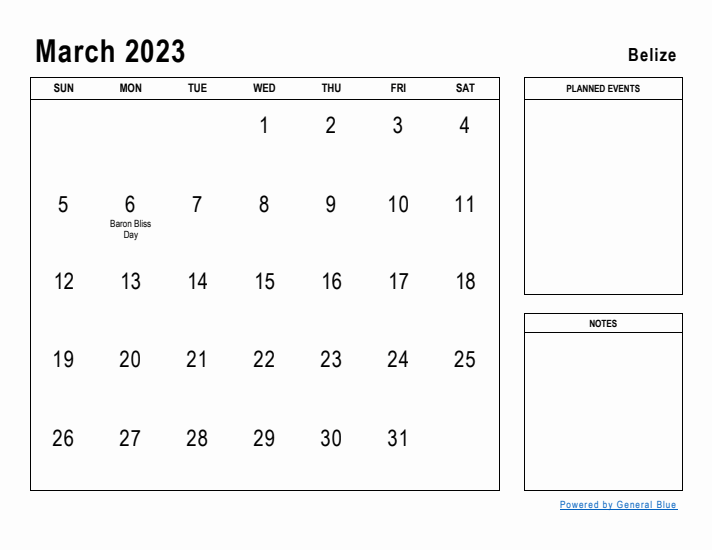 March 2023

Belize

| SUN | MON | TUE | WED | THU | FRI | SAT |
|---|---|---|---|---|---|---|
| | | | 1 | 2 | 3 | 4 |
| 5 | 6 Baron Bliss Day | 7 | 8 | 9 | 10 | 11 |
| 12 | 13 | 14 | 15 | 16 | 17 | 18 |
| 19 | 20 | 21 | 22 | 23 | 24 | 25 |
| 26 | 27 | 28 | 29 | 30 | 31 | |

PLANNED EVENTS

NOTES

Powered by General Blue